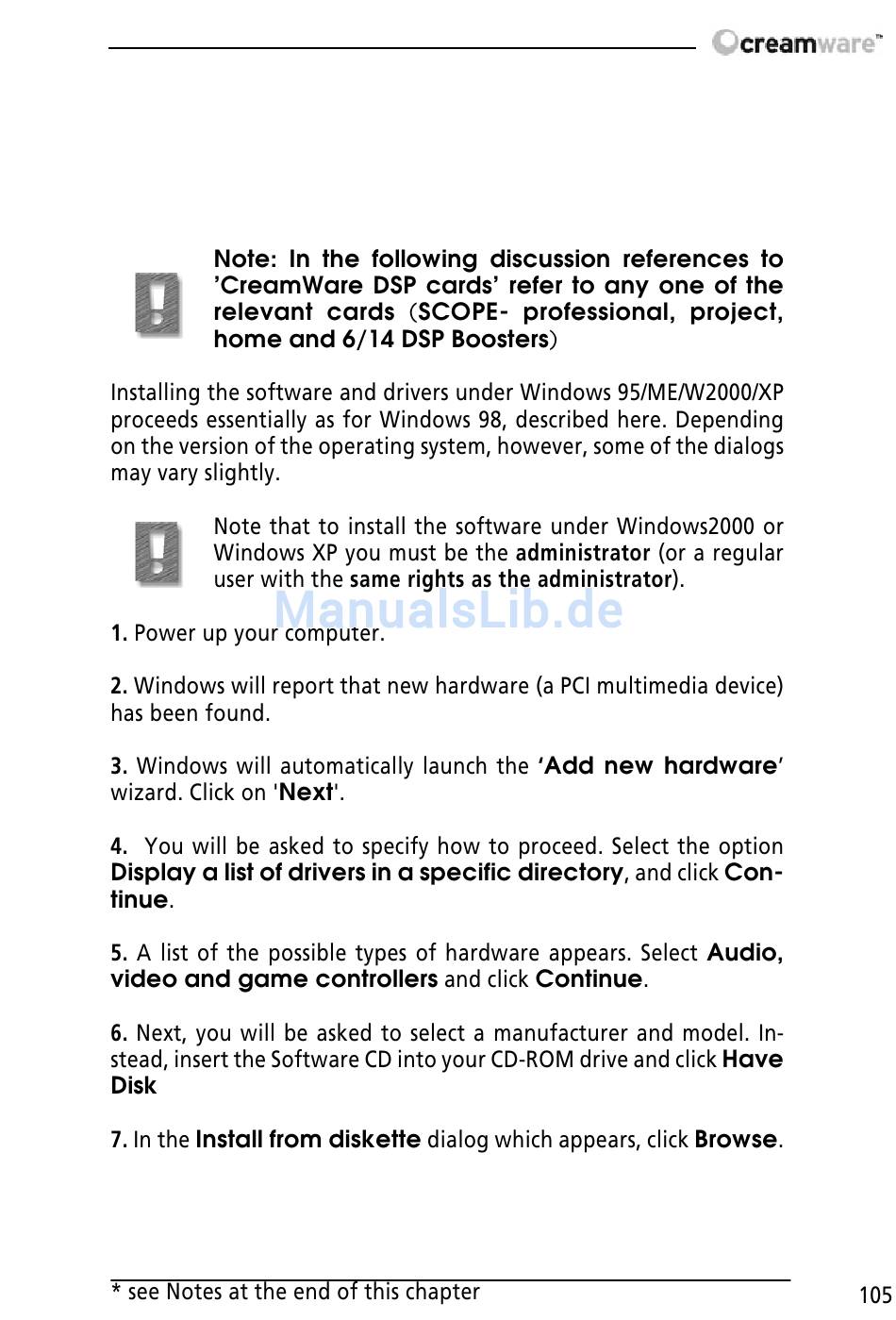 creamware™

Note: In the following discussion references to 'CreamWare DSP cards' refer to any one of the relevant cards (SCOPE- professional, project, home and 6/14 DSP Boosters)

Installing the software and drivers under Windows 95/ME/W2000/XP proceeds essentially as for Windows 98, described here. Depending on the version of the operating system, however, some of the dialogs may vary slightly.

Note that to install the software under Windows2000 or Windows XP you must be the administrator (or a regular user with the same rights as the administrator).

ManualsLib.de

1. Power up your computer.

2. Windows will report that new hardware (a PCI multimedia device) has been found.

3. Windows will automatically launch the 'Add new hardware' wizard. Click on 'Next'.

4. You will be asked to specify how to proceed. Select the option Display a list of drivers in a specific directory, and click Continue.

5. A list of the possible types of hardware appears. Select Audio, video and game controllers and click Continue.

6. Next, you will be asked to select a manufacturer and model. Instead, insert the Software CD into your CD-ROM drive and click Have Disk

7. In the Install from diskette dialog which appears, click Browse.

* see Notes at the end of this chapter

105